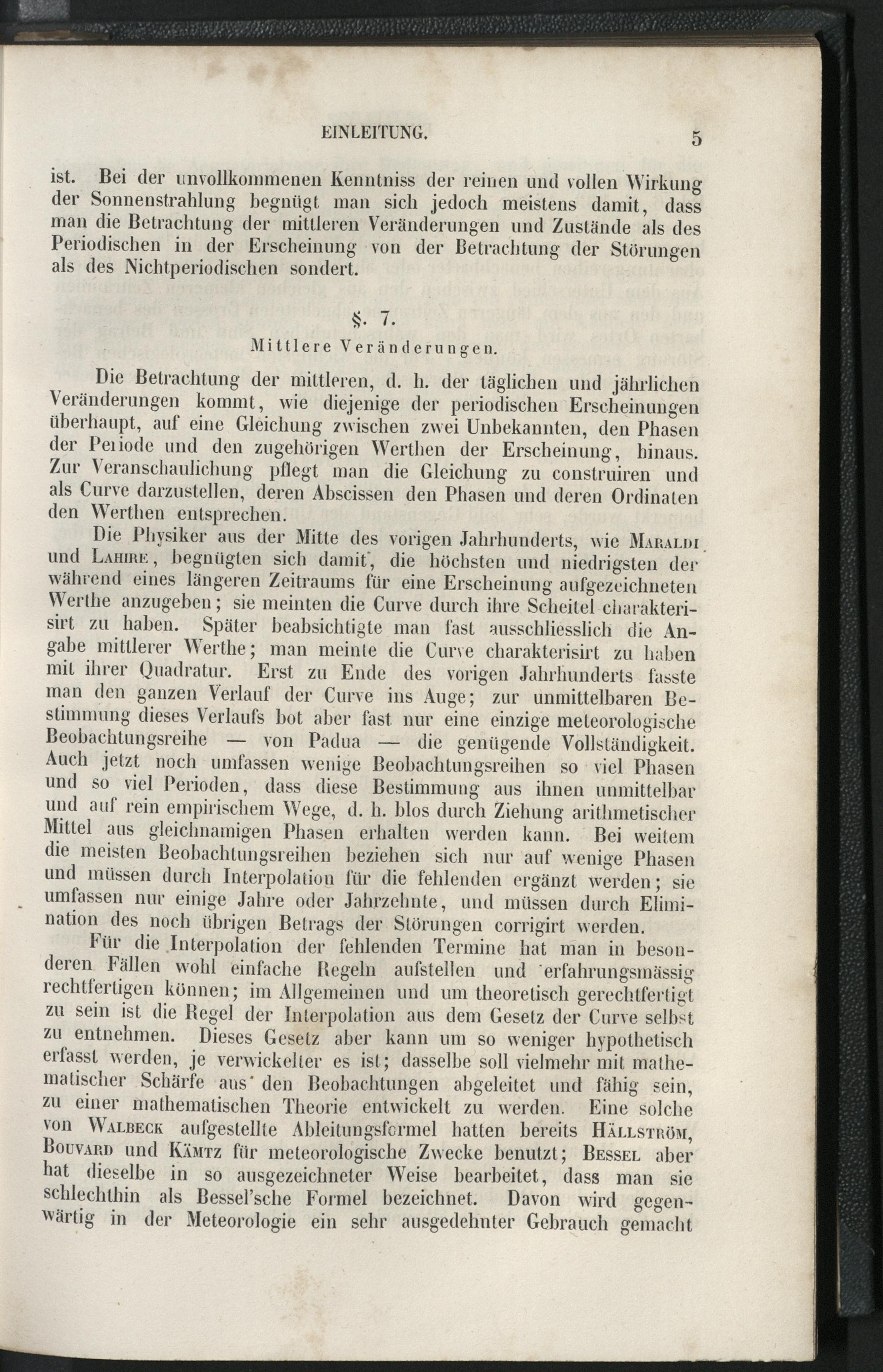 EINLEITUNG. 5

ist. Bei der unvollkommenen Kenntniss der reinen und vollen Wirkung der Sonnenstrahlung begnügt man sich jedoch meistens damit, dass man die Betrachtung der mittleren Veränderungen und Zustände als des Periodischen in der Erscheinung von der Betrachtung der Störungen als des Nichtperiodischen sondert.

§. 7.
Mittlere Veränderungen.

Die Betrachtung der mittleren, d. h. der täglichen und jährlichen Veränderungen kommt, wie diejenige der periodischen Erscheinungen überhaupt, auf eine Gleichung zwischen zwei Unbekannten, den Phasen der Periode und den zugehörigen Werthen der Erscheinung, hinaus. Zur Veranschaulichung pflegt man die Gleichung zu construiren und als Curve darzustellen, deren Abscissen den Phasen und deren Ordinaten den Werthen entsprechen.

Die Physiker aus der Mitte des vorigen Jahrhunderts, wie Maraldi und Lahire, begnügten sich damit, die höchsten und niedrigsten der während eines längeren Zeitraums für eine Erscheinung aufgezeichneten Werthe anzugeben; sie meinten die Curve durch ihre Scheitel charakterisirt zu haben. Später beabsichtigte man fast ausschliesslich die Angabe mittlerer Werthe; man meinte die Curve charakterisirt zu haben mit ihrer Quadratur. Erst zu Ende des vorigen Jahrhunderts fasste man den ganzen Verlauf der Curve ins Auge; zur unmittelbaren Bestimmung dieses Verlaufs bot aber fast nur eine einzige meteorologische Beobachtungsreihe — von Padua — die genügende Vollständigkeit. Auch jetzt noch umfassen wenige Beobachtungsreihen so viel Phasen und so viel Perioden, dass diese Bestimmung aus ihnen unmittelbar und auf rein empirischem Wege, d. h. blos durch Ziehung arithmetischer Mittel aus gleichnamigen Phasen erhalten werden kann. Bei weitem die meisten Beobachtungsreihen beziehen sich nur auf wenige Phasen und müssen durch Interpolation für die fehlenden ergänzt werden; sie umfassen nur einige Jahre oder Jahrzehnte, und müssen durch Elimination des noch übrigen Betrags der Störungen corrigirt werden.

Für die Interpolation der fehlenden Termine hat man in besonderen Fällen wohl einfache Regeln aufstellen und erfahrungsmässig rechtfertigen können; im Allgemeinen und um theoretisch gerechtfertigt zu sein ist die Regel der Interpolation aus dem Gesetz der Curve selbst zu entnehmen. Dieses Gesetz aber kann um so weniger hypothetisch erfasst werden, je verwickelter es ist; dasselbe soll vielmehr mit mathematischer Schärfe aus den Beobachtungen abgeleitet und fähig sein, zu einer mathematischen Theorie entwickelt zu werden. Eine solche von Walbeck aufgestellte Ableitungsformel hatten bereits Hällström, Bouvard und Kämtz für meteorologische Zwecke benutzt; Bessel aber hat dieselbe in so ausgezeichneter Weise bearbeitet, dass man sie schlechthin als Bessel'sche Formel bezeichnet. Davon wird gegenwärtig in der Meteorologie ein sehr ausgedehnter Gebrauch gemacht